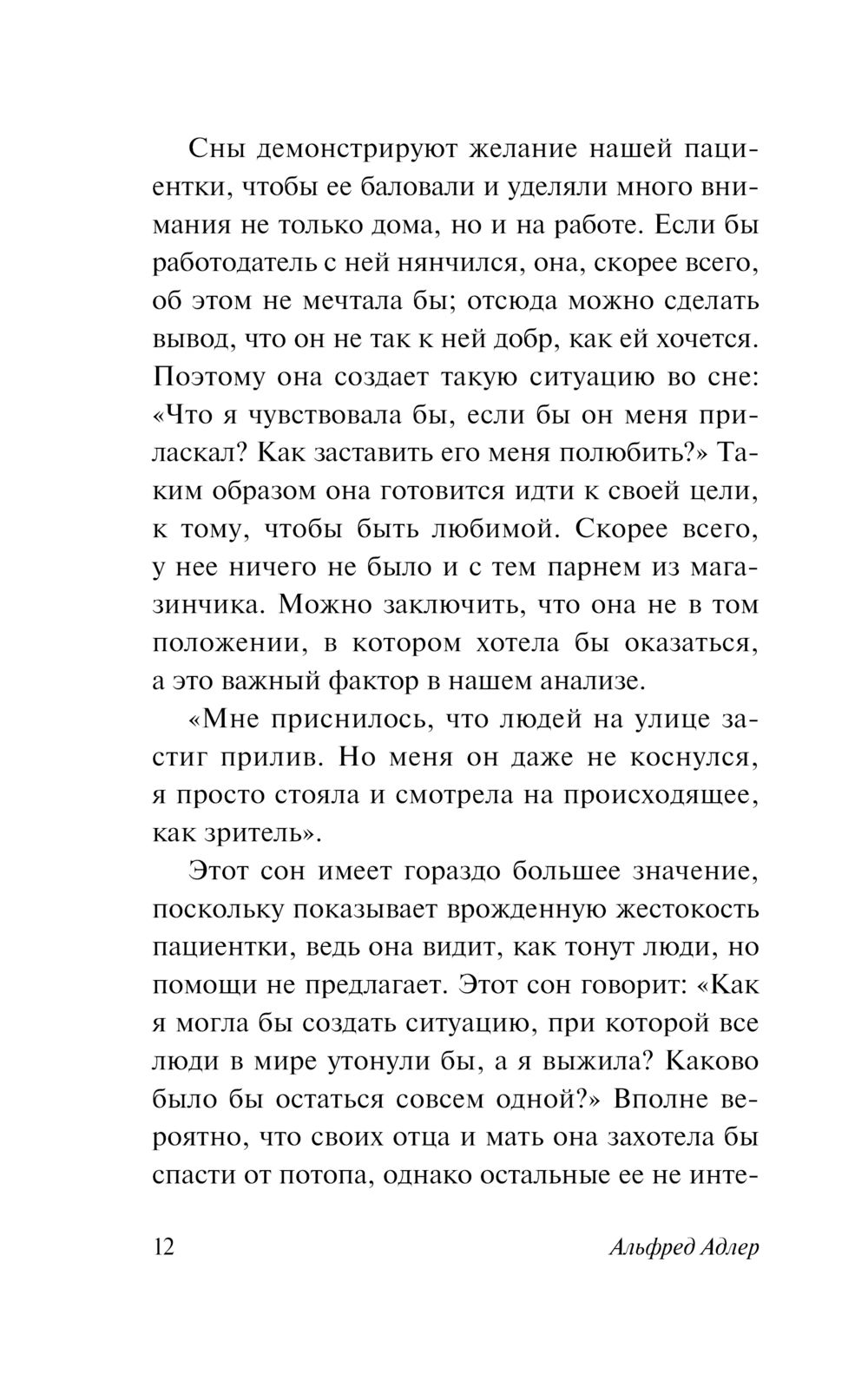 Сны демонстрируют желание нашей пациентки, чтобы ее баловали и уделяли много внимания не только дома, но и на работе. Если бы работодатель с ней нянчился, она, скорее всего, об этом не мечтала бы; отсюда можно сделать вывод, что он не так к ней добр, как ей хочется. Поэтому она создает такую ситуацию во сне: «Что я чувствовала бы, если бы он меня приласкал? Как заставить его меня полюбить?» Таким образом она готовится идти к своей цели, к тому, чтобы быть любимой. Скорее всего, у нее ничего не было и с тем парнем из магазинчика. Можно заключить, что она не в том положении, в котором хотела бы оказаться, а это важный фактор в нашем анализе.

«Мне приснилось, что людей на улице застиг прилив. Но меня он даже не коснулся, я просто стояла и смотрела на происходящее, как зритель».

Этот сон имеет гораздо большее значение, поскольку показывает врожденную жестокость пациентки, ведь она видит, как тонут люди, но помощи не предлагает. Этот сон говорит: «Как я могла бы создать ситуацию, при которой все люди в мире утонули бы, а я выжила? Каково было бы остаться совсем одной?» Вполне вероятно, что своих отца и мать она захотела бы спасти от потопа, однако остальные ее не инте-

12 Альфред Адлер